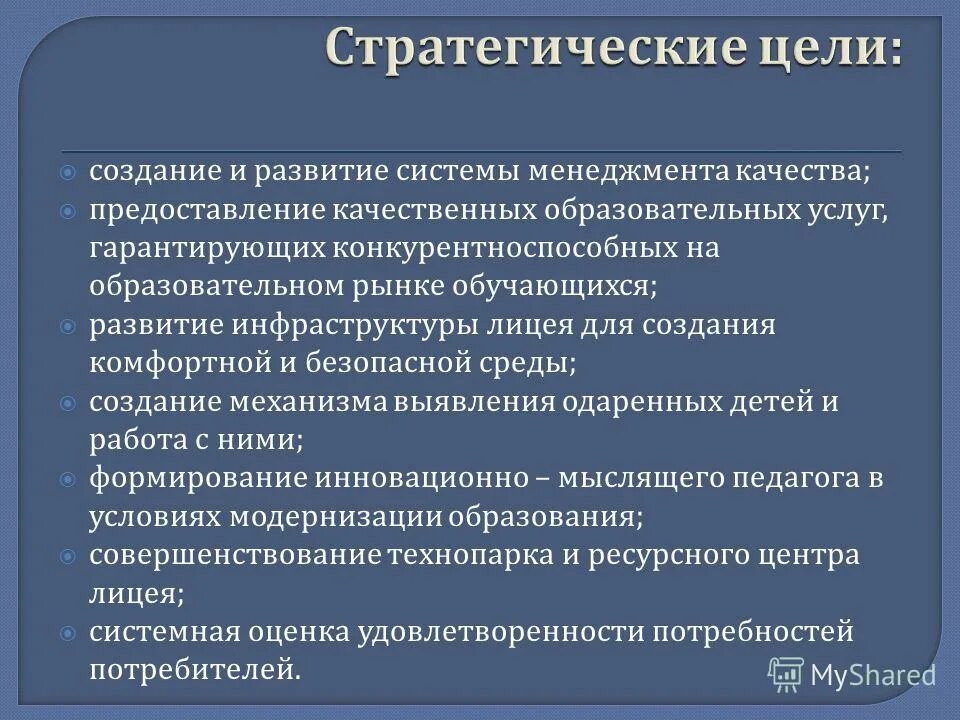 Стратегические цели:

создание и развитие системы менеджмента качества;
предоставление качественных образовательных услуг, гарантирующих конкурентноспособных на образовательном рынке обучающихся;
развитие инфраструктуры лицея для создания комфортной и безопасной среды;
создание механизма выявления одаренных детей и работа с ними;
формирование инновационно – мыслящего педагога в условиях модернизации образования;
совершенствование технопарка и ресурсного центра лицея;
системная оценка удовлетворенности потребностей потребителей.

MyShared